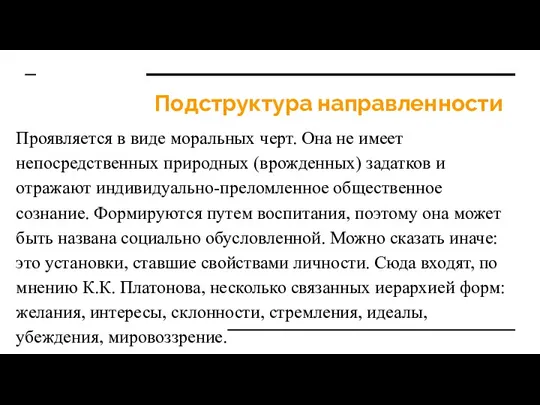 Подструктура направленности

Проявляется в виде моральных черт. Она не имеет непосредственных природных (врожденных) задатков и отражают индивидуально-преломленное общественное сознание. Формируются путем воспитания, поэтому она может быть названа социально обусловленной. Можно сказать иначе: это установки, ставшие свойствами личности. Сюда входят, по мнению К.К. Платонова, несколько связанных иерархией форм: желания, интересы, склонности, стремления, идеалы, убеждения, мировоззрение.